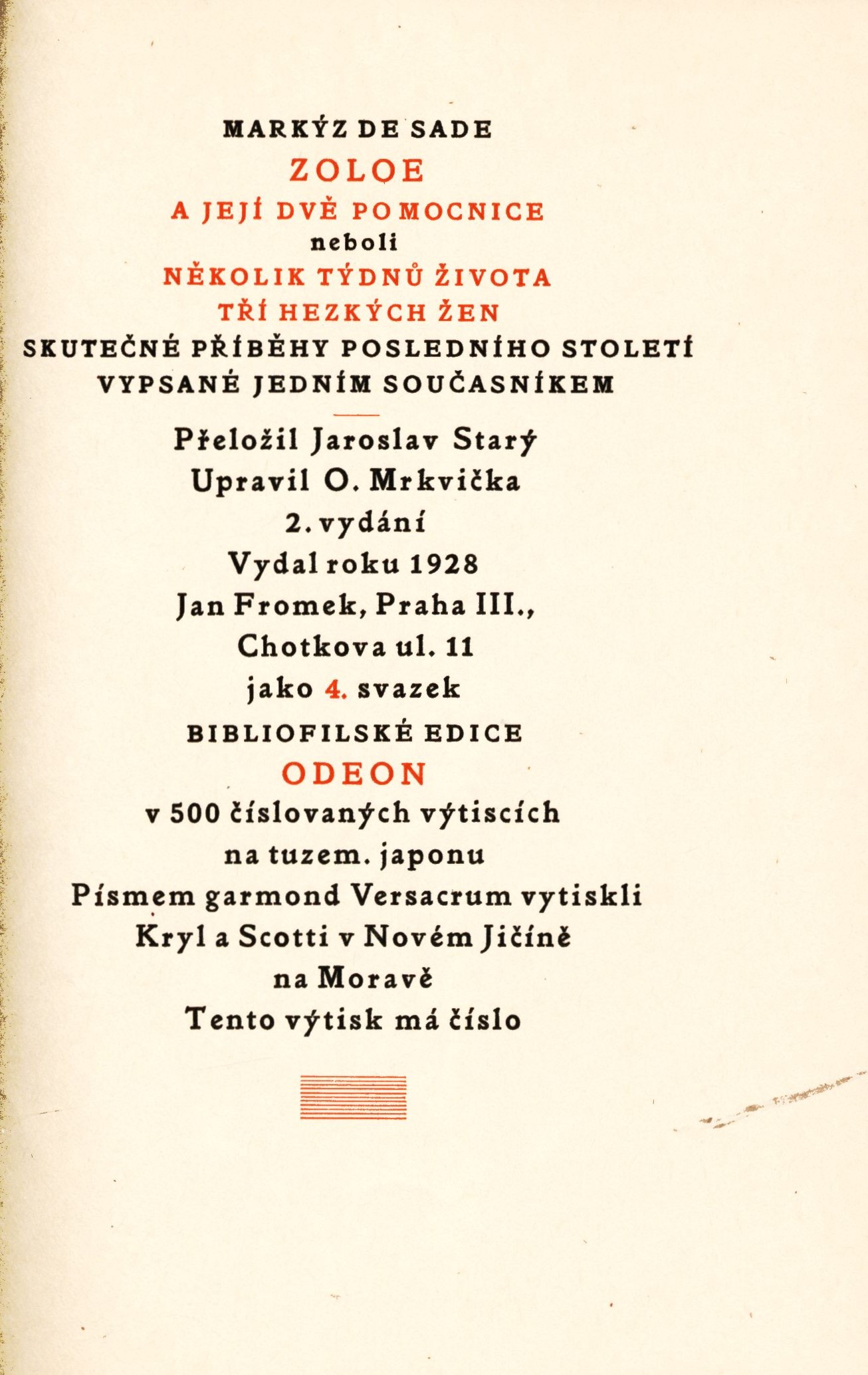 MARKÝZ DE SADE
ZOLOE
A JEJÍ DVĚ POMOCNICE
neboli
NĚKOLIK TÝDNŮ ŽIVOTA
TŘÍ HEZKÝCH ŽEN
SKUTEČNÉ PŘÍBĚHY POSLEDNÍHO STOLETÍ
VYPSANÉ JEDNÍM SOUČASNÍKEM

Přeložil Jaroslav Starý
Upravil O. Mrkvička
2. vydání
Vydal roku 1928
Jan Fromek, Praha III.,
Chotkova ul. 11
jako 4. svazek
BIBLIOFILSKÉ EDICE
ODEON
v 500 číslovaných výtiscích
na tuzem. japonu
Písmem garmond Versacrum vytiskli
Kryl a Scotti v Novém Jičíně
na Moravě
Tento výtisk má číslo